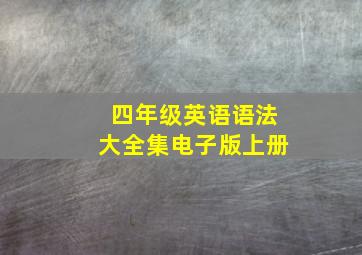 四年级英语语法
大全集电子版上册